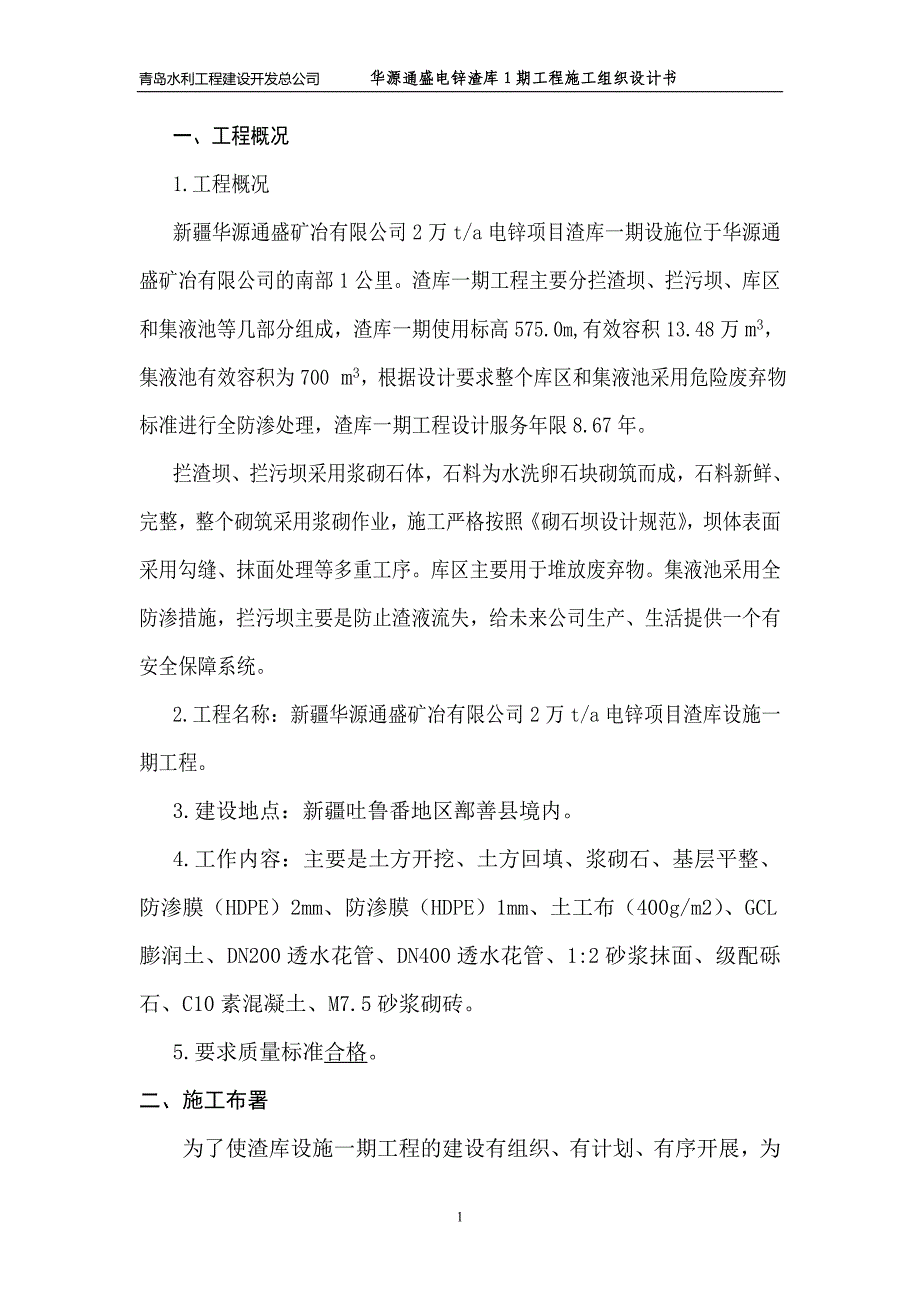 青岛水利工程建设开发总公司　　华源通盛电锌渣库1期工程施工组织设计书

一、工程概况

1.工程概况

新疆华源通盛矿冶有限公司2万t/a电锌项目渣库一期设施位于华源通盛矿冶有限公司的南部1公里。渣库一期工程主要分拦渣坝、拦污坝、库区和集液池等几部分组成，渣库一期使用标高575.0m,有效容积13.48万$m^3$，集液池有效容积为700 $m^3$，根据设计要求整个库区和集液池采用危险废弃物标准进行全防渗处理，渣库一期工程设计服务年限8.67年。

拦渣坝、拦污坝采用浆砌石体，石料为水洗卵石块砌筑而成，石料新鲜、完整，整个砌筑采用浆砌作业，施工严格按照《砌石坝设计规范》，坝体表面采用勾缝、抹面处理等多重工序。库区主要用于堆放废弃物。集液池采用全防渗措施，拦污坝主要是防止渣液流失，给未来公司生产、生活提供一个有安全保障系统。

2.工程名称：新疆华源通盛矿冶有限公司2万t/a电锌项目渣库设施一期工程。

3.建设地点：新疆吐鲁番地区鄯善县境内。

4.工作内容：主要是土方开挖、土方回填、浆砌石、基层平整、防渗膜（HDPE）2mm、防渗膜（HDPE）1mm、土工布（400g/m2）、GCL膨润土、DN200透水花管、DN400透水花管、1:2砂浆抹面、级配砾石、C10素混凝土、M7.5砂浆砌砖。

5.要求质量标准合格。

二、施工布署

为了使渣库设施一期工程的建设有组织、有计划、有序开展，为

1